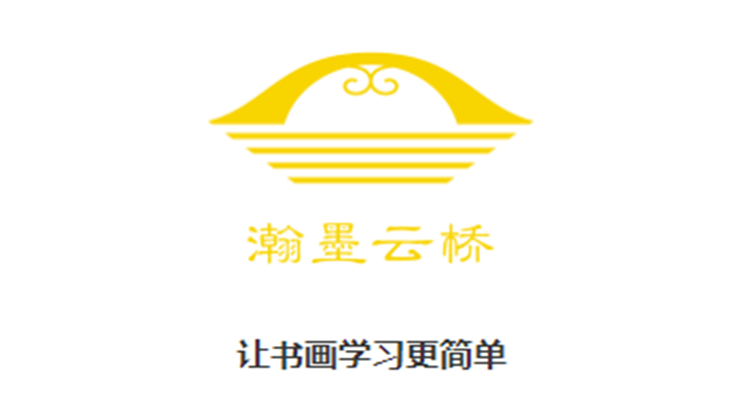 瀚墨云桥

让书画学习更简单